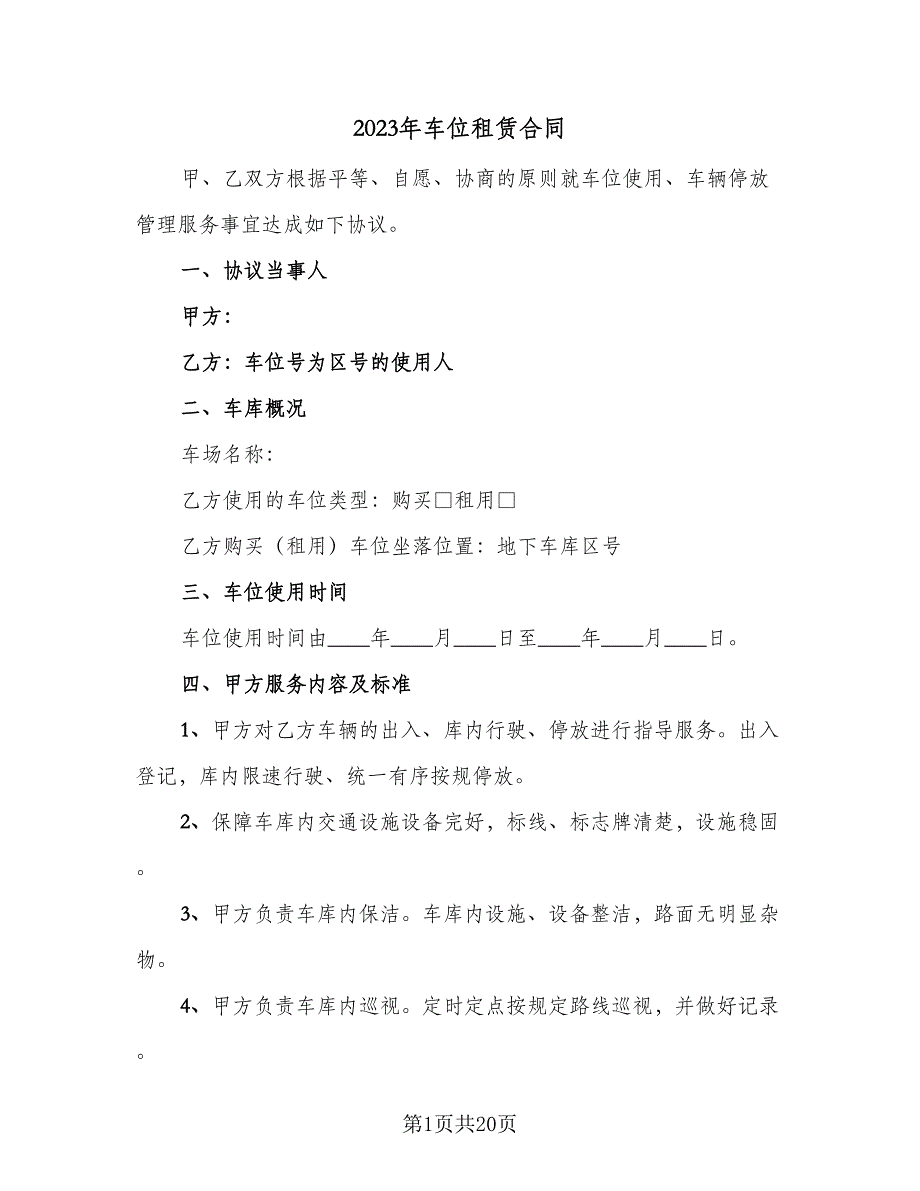 2023年车位租赁合同

甲、乙双方根据平等、自愿、协商的原则就车位使用、车辆停放管理服务事宜达成如下协议。

一、协议当事人

甲方：

乙方：车位号为区号的使用人

二、车库概况

车场名称：

乙方使用的车位类型：购买□租用□

乙方购买（租用）车位坐落位置：地下车库区号

三、车位使用时间

车位使用时间由____年____月____日至____年____月____日。

四、甲方服务内容及标准

1、甲方对乙方车辆的出入、库内行驶、停放进行指导服务。出入登记，库内限速行驶、统一有序按规停放。

2、保障车库内交通设施设备完好，标线、标志牌清楚，设施稳固。

3、甲方负责车库内保洁。车库内设施、设备整洁，路面无明显杂物。

4、甲方负责车库内巡视。定时定点按规定路线巡视，并做好记录。

第1页共20页